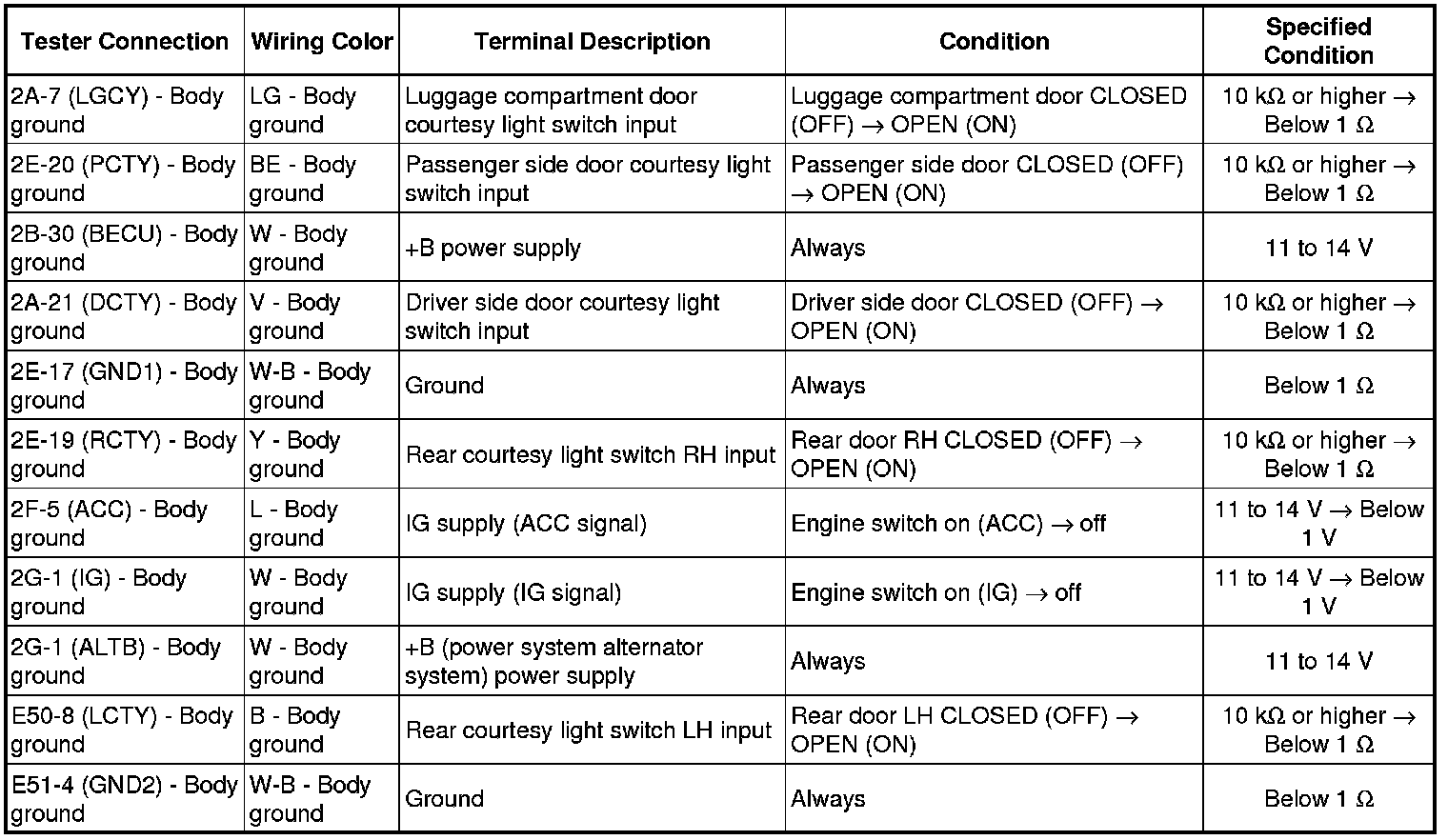 | Tester Connection | Wiring Color | Terminal Description | Condition | Specified Condition |
|---|---|---|---|---|
| 2A-7 (LGCY) - Body ground | LG - Body ground | Luggage compartment door courtesy light switch input | Luggage compartment door CLOSED (OFF) → OPEN (ON) | 10 kΩ or higher → Below 1 Ω |
| 2E-20 (PCTY) - Body ground | BE - Body ground | Passenger side door courtesy light switch input | Passenger side door CLOSED (OFF) → OPEN (ON) | 10 kΩ or higher → Below 1 Ω |
| 2B-30 (BECU) - Body ground | W - Body ground | +B power supply | Always | 11 to 14 V |
| 2A-21 (DCTY) - Body ground | V - Body ground | Driver side door courtesy light switch input | Driver side door CLOSED (OFF) → OPEN (ON) | 10 kΩ or higher → Below 1 Ω |
| 2E-17 (GND1) - Body ground | W-B - Body ground | Ground | Always | Below 1 Ω |
| 2E-19 (RCTY) - Body ground | Y - Body ground | Rear courtesy light switch RH input | Rear door RH CLOSED (OFF) → OPEN (ON) | 10 kΩ or higher → Below 1 Ω |
| 2F-5 (ACC) - Body ground | L - Body ground | IG supply (ACC signal) | Engine switch on (ACC) → off | 11 to 14 V → Below 1 V |
| 2G-1 (IG) - Body ground | W - Body ground | IG supply (IG signal) | Engine switch on (IG) → off | 11 to 14 V → Below 1 V |
| 2G-1 (ALTB) - Body ground | W - Body ground | +B (power system alternator system) power supply | Always | 11 to 14 V |
| E50-8 (LCTY) - Body ground | B - Body ground | Rear courtesy light switch LH input | Rear door LH CLOSED (OFF) → OPEN (ON) | 10 kΩ or higher → Below 1 Ω |
| E51-4 (GND2) - Body ground | W-B - Body ground | Ground | Always | Below 1 Ω |